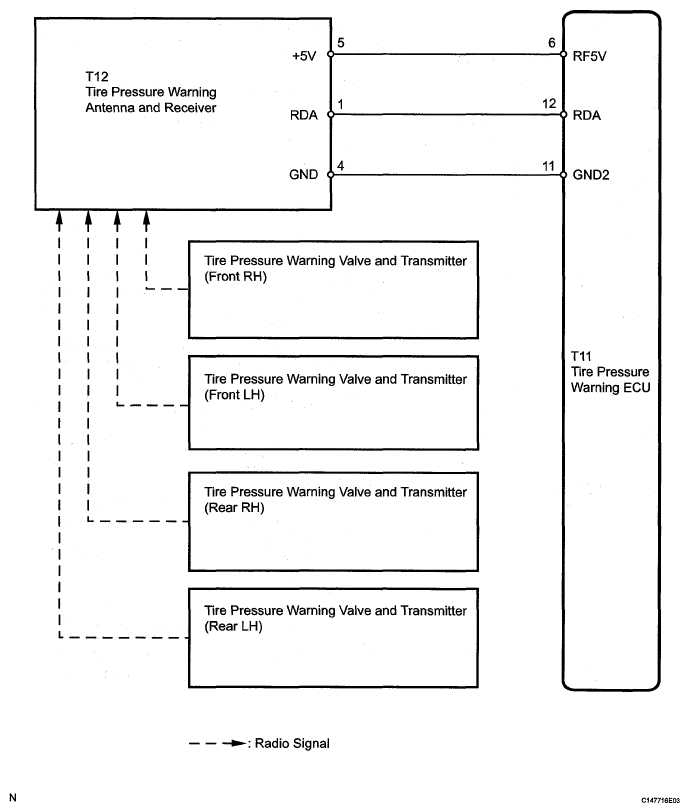 T12
Tire Pressure Warning
Antenna and Receiver

+5V 5

RDA 1

GND 4

6 RF5V

12 RDA

11 GND2

Tire Pressure Warning Valve and Transmitter
(Front RH)

Tire Pressure Warning Valve and Transmitter
(Front LH)

Tire Pressure Warning Valve and Transmitter
(Rear RH)

Tire Pressure Warning Valve and Transmitter
(Rear LH)

T11
Tire Pressure
Warning ECU

: Radio Signal

N

C147716E03